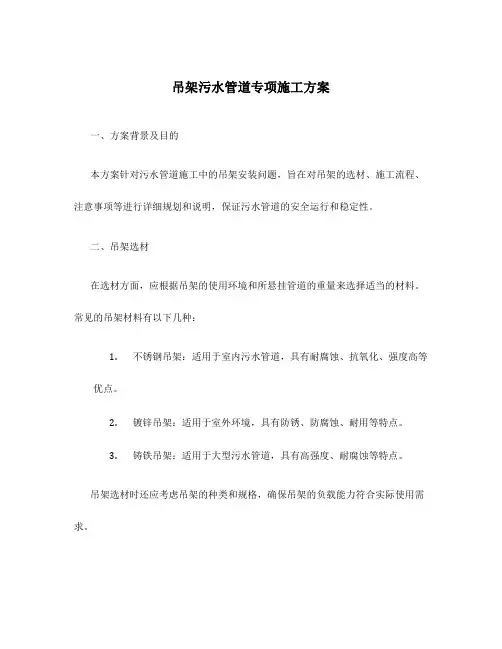 吊架污水管道专项施工方案

一、方案背景及目的

本方案针对污水管道施工中的吊架安装问题，旨在对吊架的选材、施工流程、注意事项等进行详细规划和说明，保证污水管道的安全运行和稳定性。

二、吊架选材

在选材方面，应根据吊架的使用环境和所悬挂管道的重量来选择适当的材料。常见的吊架材料有以下几种：

1. 不锈钢吊架：适用于室内污水管道，具有耐腐蚀、抗氧化、强度高等优点。

2. 镀锌吊架：适用于室外环境，具有防锈、防腐蚀、耐用等特点。

3. 铸铁吊架：适用于大型污水管道，具有高强度、耐腐蚀等特点。

吊架选材时还应考虑吊架的种类和规格，确保吊架的负载能力符合实际使用需求。